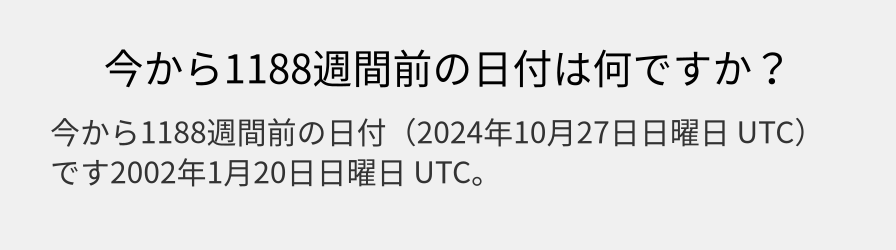 今から1188週間前の日付は何ですか？

今から1188週間前の日付（2024年10月27日日曜日 UTC）です2002年1月20日日曜日 UTC。